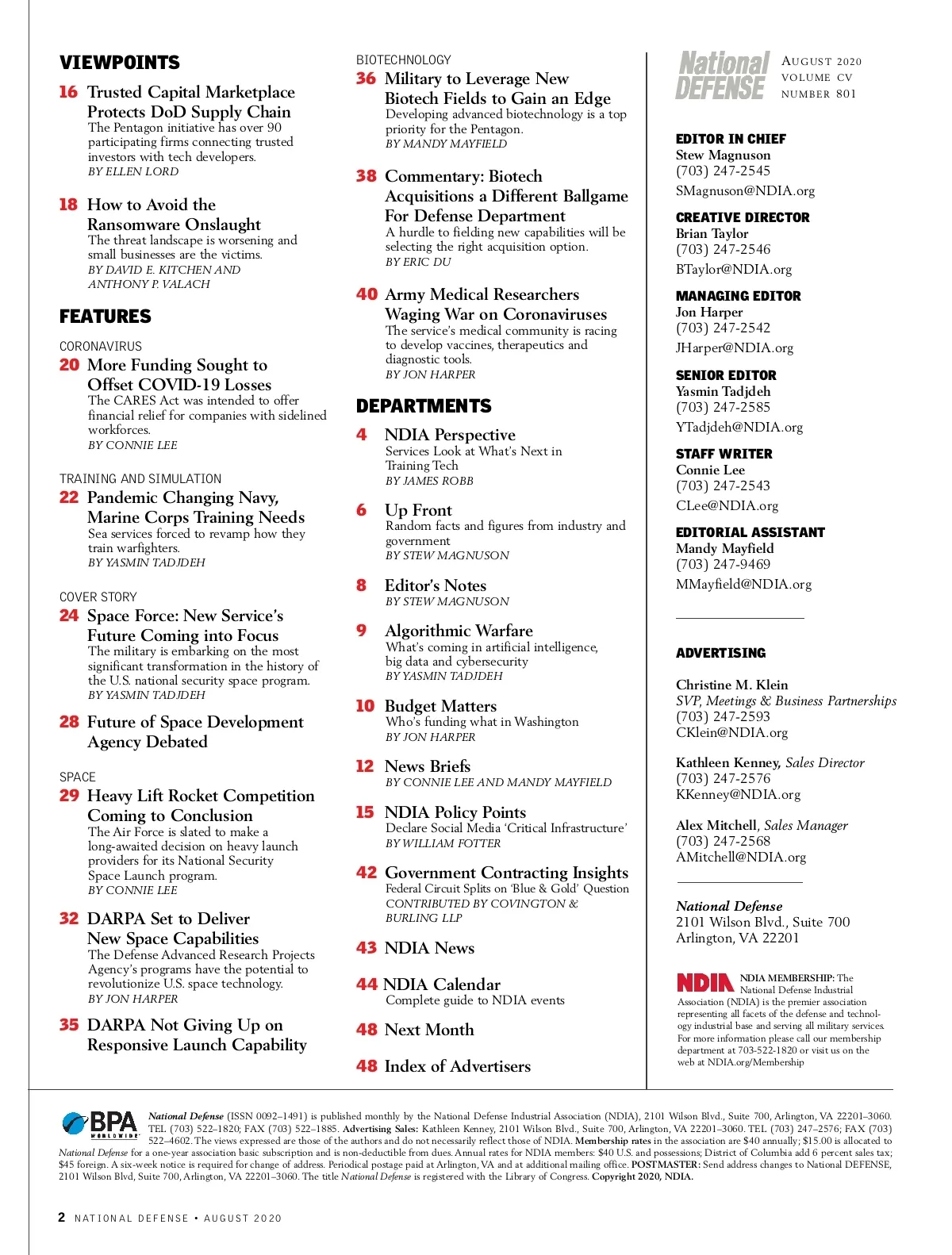 VIEWPOINTS

16 Trusted Capital Marketplace Protects DoD Supply Chain
The Pentagon initiative has over 90 participating firms connecting trusted investors with tech developers.
BY ELLEN LORD

18 How to Avoid the Ransomware Onslaught
The threat landscape is worsening and small businesses are the victims.
BY DAVID E. KITCHEN AND ANTHONY P. VALACH

FEATURES

CORONAVIRUS
20 More Funding Sought to Offset COVID-19 Losses
The CARES Act was intended to offer financial relief for companies with sidelined workforces.
BY CONNIE LEE

TRAINING AND SIMULATION
22 Pandemic Changing Navy, Marine Corps Training Needs
Sea services forced to revamp how they train warfighters.
BY YASMIN TADJDEH

COVER STORY
24 Space Force: New Service's Future Coming into Focus
The military is embarking on the most significant transformation in the history of the U.S. national security space program.
BY YASMIN TADJDEH

28 Future of Space Development Agency Debated

SPACE
29 Heavy Lift Rocket Competition Coming to Conclusion
The Air Force is slated to make a long-awaited decision on heavy launch providers for its National Security Space Launch program.
BY CONNIE LEE

32 DARPA Set to Deliver New Space Capabilities
The Defense Advanced Research Projects Agency's programs have the potential to revolutionize U.S. space technology.
BY JON HARPER

35 DARPA Not Giving Up on Responsive Launch Capability

BIOTECHNOLOGY
36 Military to Leverage New Biotech Fields to Gain an Edge
Developing advanced biotechnology is a top priority for the Pentagon.
BY MANDY MAYFIELD

38 Commentary: Biotech Acquisitions a Different Ballgame For Defense Department
A hurdle to fielding new capabilities will be selecting the right acquisition option.
BY ERIC DU

40 Army Medical Researchers Waging War on Coronaviruses
The service's medical community is racing to develop vaccines, therapeutics and diagnostic tools.
BY JON HARPER

DEPARTMENTS

4 NDIA Perspective
Services Look at What's Next in Training Tech
BY JAMES ROBB

6 Up Front
Random facts and figures from industry and government
BY STEW MAGNUSON

8 Editor's Notes
BY STEW MAGNUSON

9 Algorithmic Warfare
What's coming in artificial intelligence, big data and cybersecurity
BY YASMIN TADJDEH

10 Budget Matters
Who's funding what in Washington
BY JON HARPER

12 News Briefs
BY CONNIE LEE AND MANDY MAYFIELD

15 NDIA Policy Points
Declare Social Media 'Critical Infrastructure'
BY WILLIAM FOTTER

42 Government Contracting Insights
Federal Circuit Splits on 'Blue & Gold' Question
CONTRIBUTED BY COVINGTON & BURLING LLP

43 NDIA News

44 NDIA Calendar
Complete guide to NDIA events

48 Next Month

48 Index of Advertisers

National DEFENSE
AUGUST 2020
VOLUME CV
NUMBER 801

EDITOR IN CHIEF
Stew Magnuson
(703) 247-2545
SMagnuson@NDIA.org

CREATIVE DIRECTOR
Brian Taylor
(703) 247-2546
BTaylor@NDIA.org

MANAGING EDITOR
Jon Harper
(703) 247-2542
JHarper@NDIA.org

SENIOR EDITOR
Yasmin Tadjdeh
(703) 247-2585
YTadjdeh@NDIA.org

STAFF WRITER
Connie Lee
(703) 247-2543
CLee@NDIA.org

EDITORIAL ASSISTANT
Mandy Mayfield
(703) 247-9469
MMayfield@NDIA.org

ADVERTISING

Christine M. Klein
SVP, Meetings & Business Partnerships
(703) 247-2593
CKlein@NDIA.org

Kathleen Kenney, Sales Director
(703) 247-2576
KKenney@NDIA.org

Alex Mitchell, Sales Manager
(703) 247-2568
AMitchell@NDIA.org

National Defense
2101 Wilson Blvd., Suite 700
Arlington, VA 22201

NDIA NDIA MEMBERSHIP: The National Defense Industrial Association (NDIA) is the premier association representing all facets of the defense and technology industrial base and serving all military services. For more information please call our membership department at 703-522-1820 or visit us on the web at NDIA.org/Membership

BPA WORLDWIDE
National Defense (ISSN 0092–1491) is published monthly by the National Defense Industrial Association (NDIA), 2101 Wilson Blvd., Suite 700, Arlington, VA 22201–3060. TEL (703) 522–1820; FAX (703) 522–1885. Advertising Sales: Kathleen Kenney, 2101 Wilson Blvd., Suite 700, Arlington, VA 22201–3060. TEL (703) 247–2576; FAX (703) 522–4602. The views expressed are those of the authors and do not necessarily reflect those of NDIA. Membership rates in the association are $40 annually; $15.00 is allocated to National Defense for a one-year association basic subscription and is non-deductible from dues. Annual rates for NDIA members: $40 U.S. and possessions; District of Columbia add 6 percent sales tax; $45 foreign. A six-week notice is required for change of address. Periodical postage paid at Arlington, VA and at additional mailing office. POSTMASTER: Send address changes to National DEFENSE, 2101 Wilson Blvd, Suite 700, Arlington, VA 22201–3060. The title National Defense is registered with the Library of Congress. Copyright 2020, NDIA.

2 NATIONAL DEFENSE • AUGUST 2020